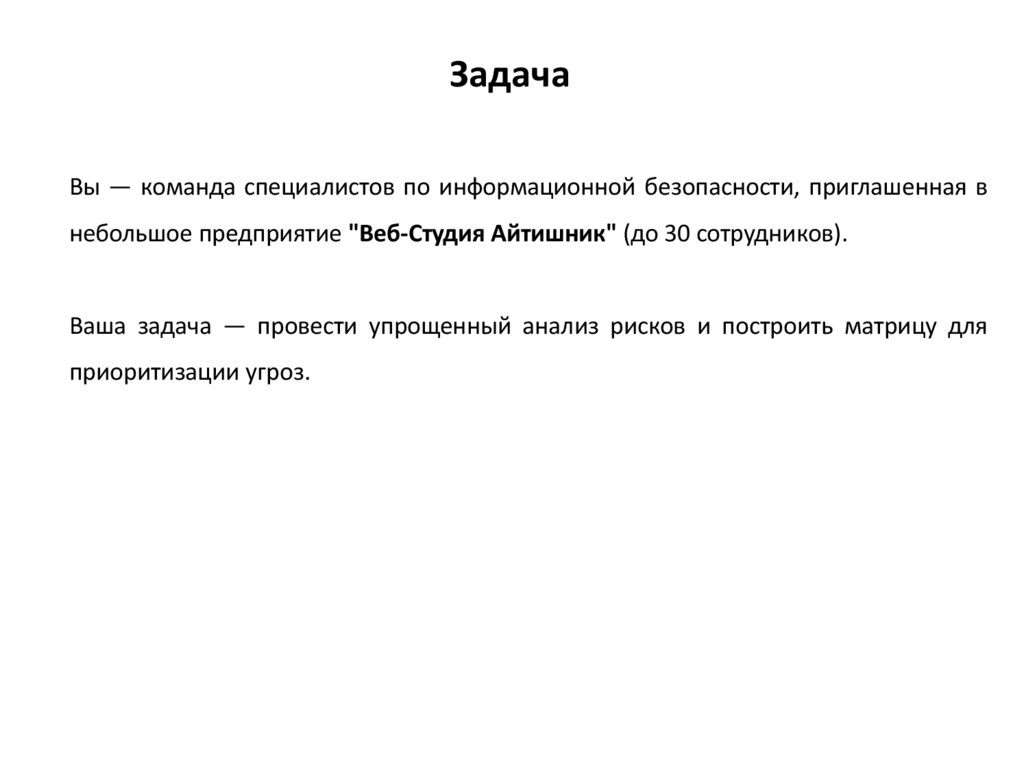 Задача

Вы — команда специалистов по информационной безопасности, приглашенная в небольшое предприятие "Веб-Студия Айтишник" (до 30 сотрудников).

Ваша задача — провести упрощенный анализ рисков и построить матрицу для приоритизации угроз.